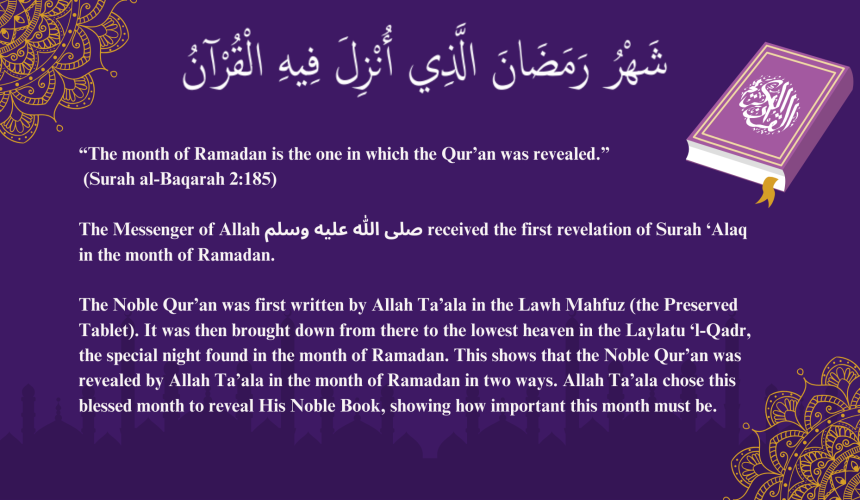 شَهْرُ رَمَضَانَ الَّذِي أُنْزِلَ فِيهِ الْقُرْآنُ

“The month of Ramadan is the one in which the Qur’an was revealed.” (Surah al-Baqarah 2:185)

The Messenger of Allah صلى الله عليه وسلم received the first revelation of Surah ‘Alaq in the month of Ramadan.

The Noble Qur’an was first written by Allah Ta’ala in the Lawh Mahfuz (the Preserved Tablet). It was then brought down from there to the lowest heaven in the Laylatu ‘l-Qadr, the special night found in the month of Ramadan. This shows that the Noble Qur’an was revealed by Allah Ta’ala in the month of Ramadan in two ways. Allah Ta’ala chose this blessed month to reveal His Noble Book, showing how important this month must be.